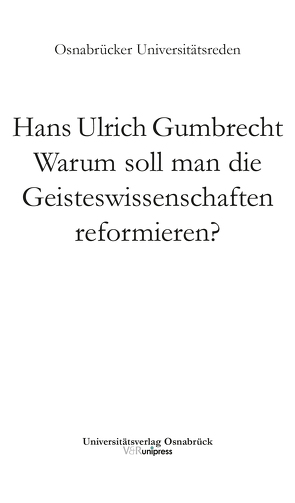 Osnabrücker Universitätsreden

Hans Ulrich Gumbrecht
Warum soll man die Geisteswissenschaften reformieren?

Universitätsverlag Osnabrück
V&R unipress